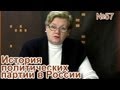 №57

История политических партий в России